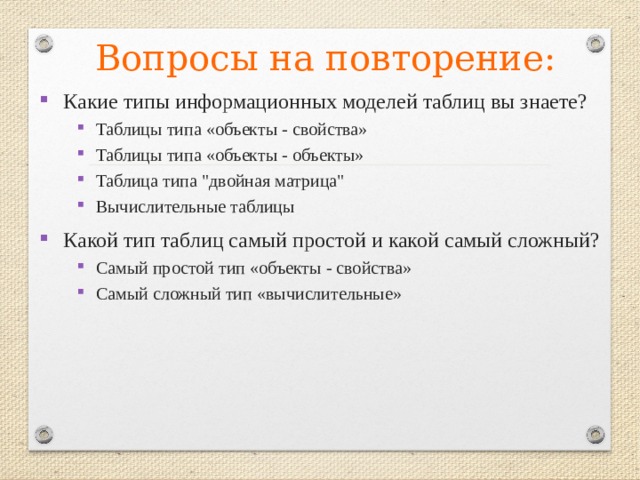 Вопросы на повторение:

Какие типы информационных моделей таблиц вы знаете?

Таблицы типа «объекты - свойства»

Таблицы типа «объекты - объекты»

Таблица типа "двойная матрица"

Вычислительные таблицы

Какой тип таблиц самый простой и какой самый сложный?

Самый простой тип «объекты - свойства»

Самый сложный тип «вычислительные»